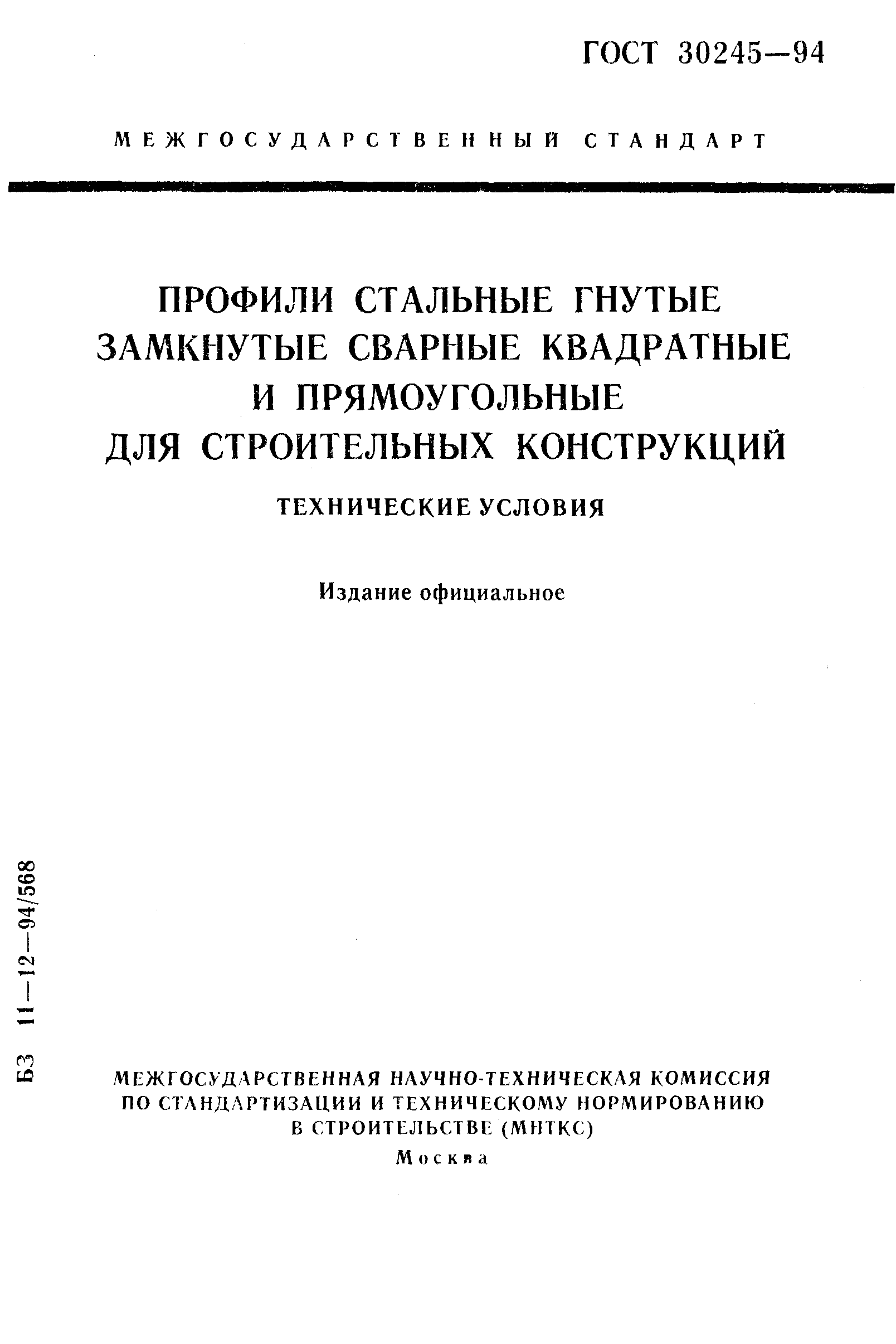 ГОСТ 30245—94

МЕЖГОСУДАРСТВЕННЫЙ СТАНДАРТ

ПРОФИЛИ СТАЛЬНЫЕ ГНУТЫЕ ЗАМКНУТЫЕ СВАРНЫЕ КВАДРАТНЫЕ И ПРЯМОУГОЛЬНЫЕ ДЛЯ СТРОИТЕЛЬНЫХ КОНСТРУКЦИЙ

ТЕХНИЧЕСКИЕ УСЛОВИЯ

Издание официальное

БЗ 11—12—94/568

МЕЖГОСУДАРСТВЕННАЯ НАУЧНО-ТЕХНИЧЕСКАЯ КОМИССИЯ ПО СТАНДАРТИЗАЦИИ И ТЕХНИЧЕСКОМУ НОРМИРОВАНИЮ В СТРОИТЕЛЬСТВЕ (МНТКС)

Москва